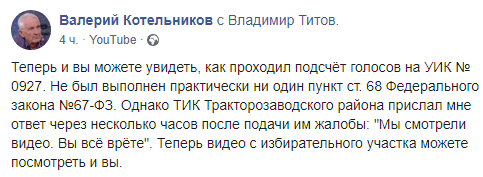 Валерий Котельников с Владимир Титов.
4 ч. · YouTube ·

Теперь и вы можете увидеть, как проходил подсчёт голосов на УИК № 0927. Не был выполнен практически ни один пункт ст. 68 Федерального закона №67-ФЗ. Однако ТИК Тракторозаводского района прислал мне ответ через несколько часов после подачи им жалобы: "Мы смотрели видео. Вы всё врёте". Теперь видео с избирательного участка можете посмотреть и вы.